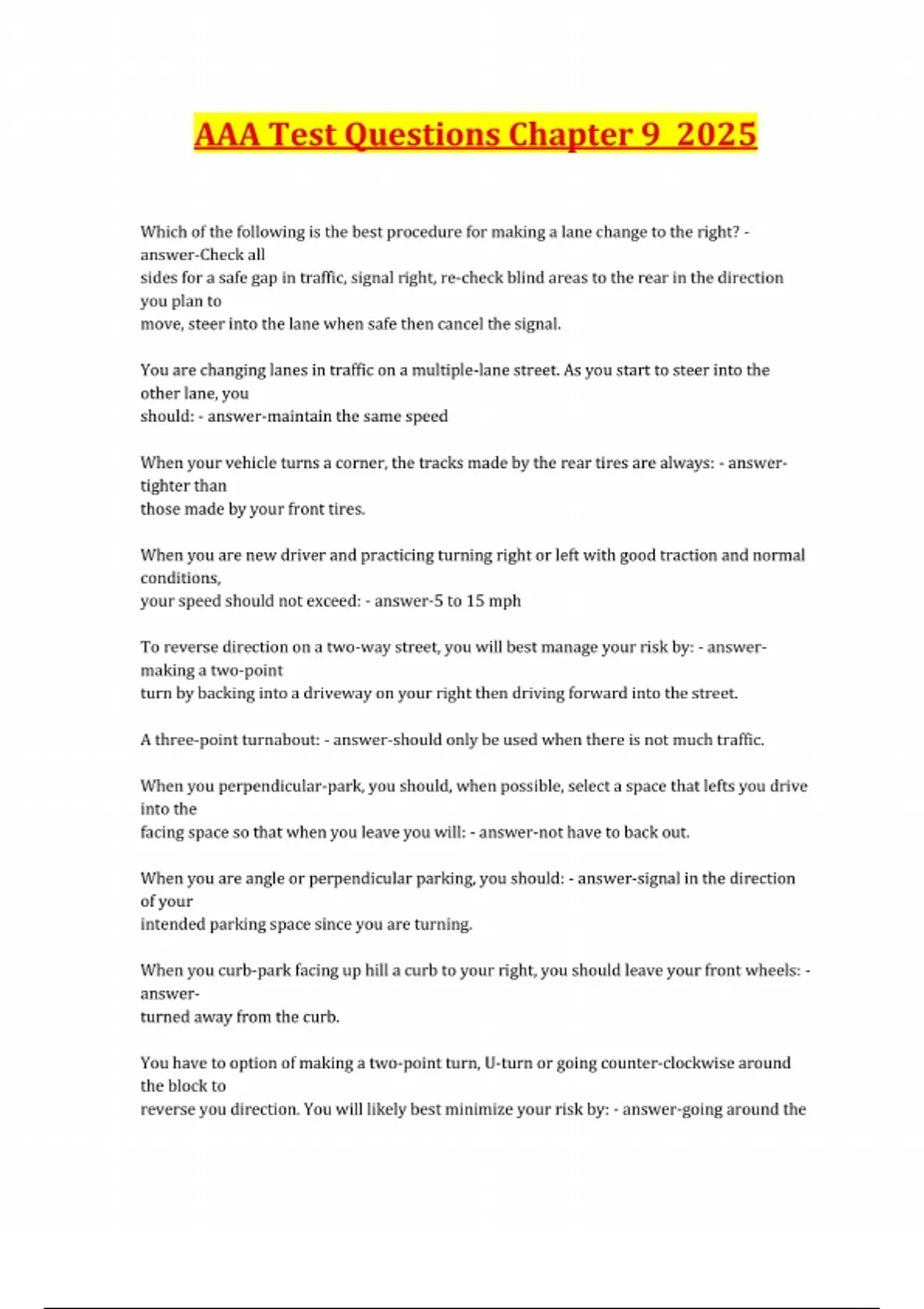 AAA Test Questions Chapter 9 2025

Which of the following is the best procedure for making a lane change to the right? - answer-Check all sides for a safe gap in traffic, signal right, re-check blind areas to the rear in the direction you plan to move, steer into the lane when safe then cancel the signal.

You are changing lanes in traffic on a multiple-lane street. As you start to steer into the other lane, you should: - answer-maintain the same speed

When your vehicle turns a corner, the tracks made by the rear tires are always: - answer-tighter than those made by your front tires.

When you are new driver and practicing turning right or left with good traction and normal conditions, your speed should not exceed: - answer-5 to 15 mph

To reverse direction on a two-way street, you will best manage your risk by: - answer-making a two-point turn by backing into a driveway on your right then driving forward into the street.

A three-point turnabout: - answer-should only be used when there is not much traffic.

When you perpendicular-park, you should, when possible, select a space that lefts you drive into the facing space so that when you leave you will: - answer-not have to back out.

When you are angle or perpendicular parking, you should: - answer-signal in the direction of your intended parking space since you are turning.

When you curb-park facing up hill a curb to your right, you should leave your front wheels: - answer-turned away from the curb.

You have to option of making a two-point turn, U-turn or going counter-clockwise around the block to reverse you direction. You will likely best minimize your risk by: - answer-going around the